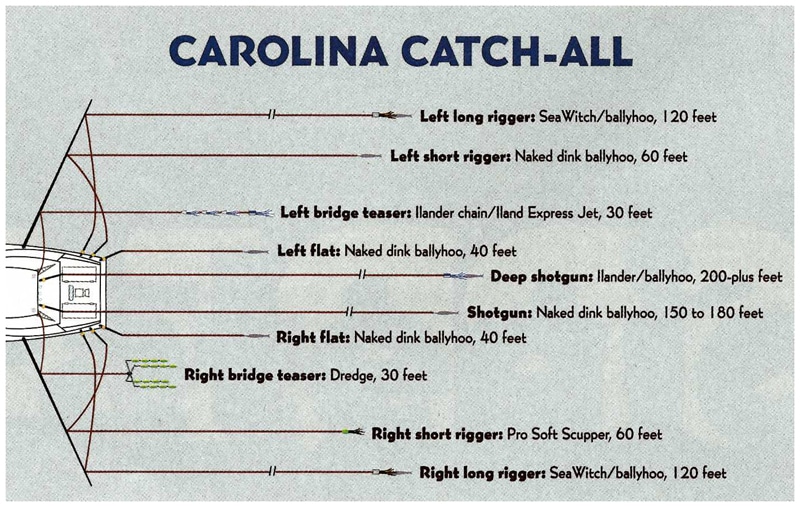 CAROLINA CATCH-ALL

Left long rigger: SeaWitch/ballyhoo, 120 feet

Left short rigger: Naked dink ballyhoo, 60 feet

Left bridge teaser: Ilander chain/Iland Express Jet, 30 feet

Left flat: Naked dink ballyhoo, 40 feet

Deep shotgun: Ilander/ballyhoo, 200-plus feet

Shotgun: Naked dink ballyhoo, 150 to 180 feet

Right flat: Naked dink ballyhoo, 40 feet

Right bridge teaser: Dredge, 30 feet

Right short rigger: Pro Soft Scupper, 60 feet

Right long rigger: SeaWitch/ballyhoo, 120 feet